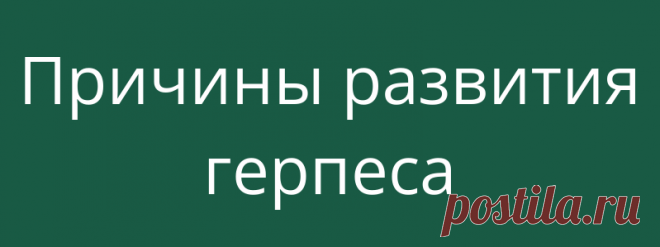 Причины развития герпеса

postila.ru